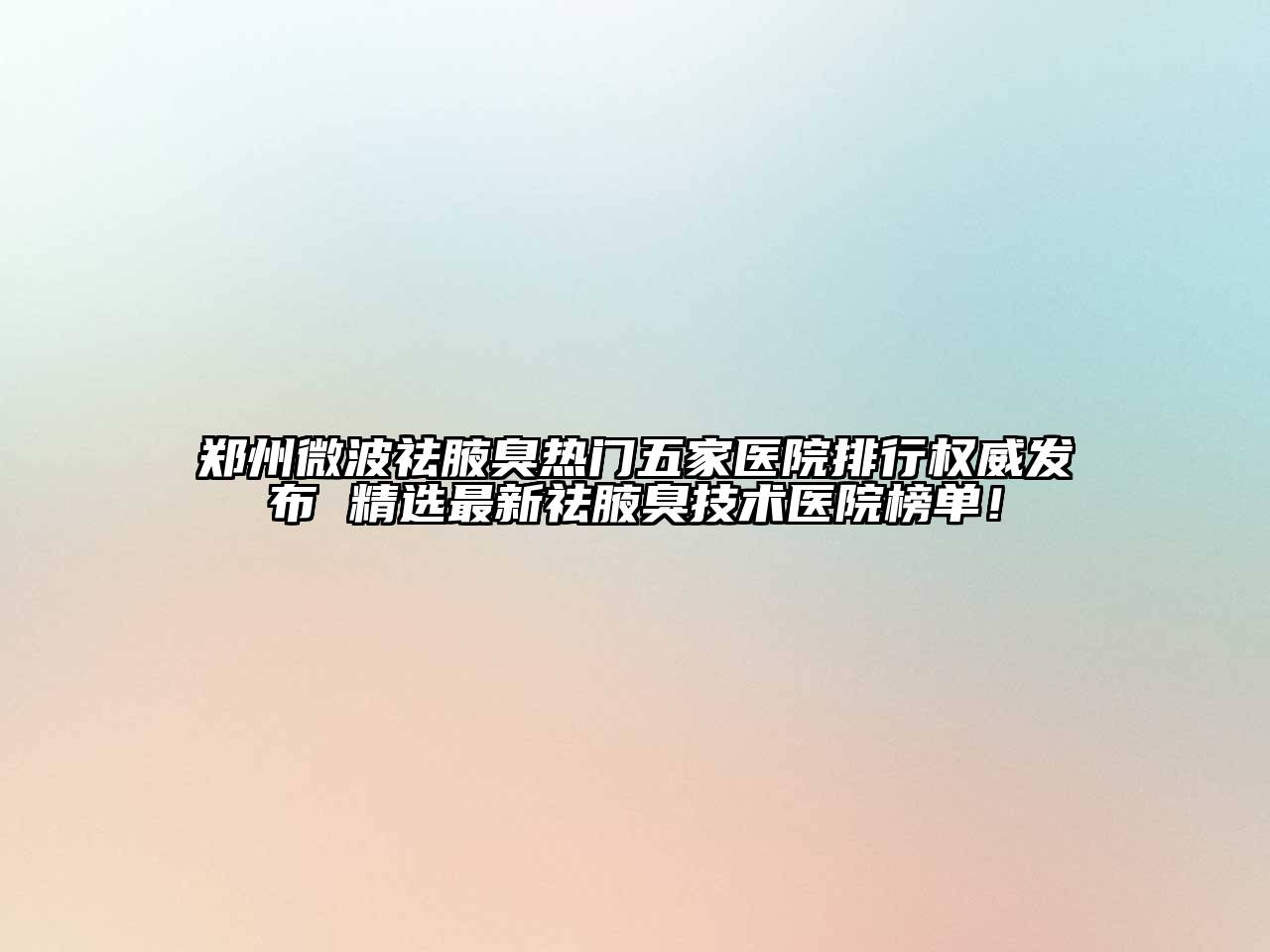 郑州微波祛腋臭热门五家医院排行权威发布 精选最新祛腋臭技术医院榜单！